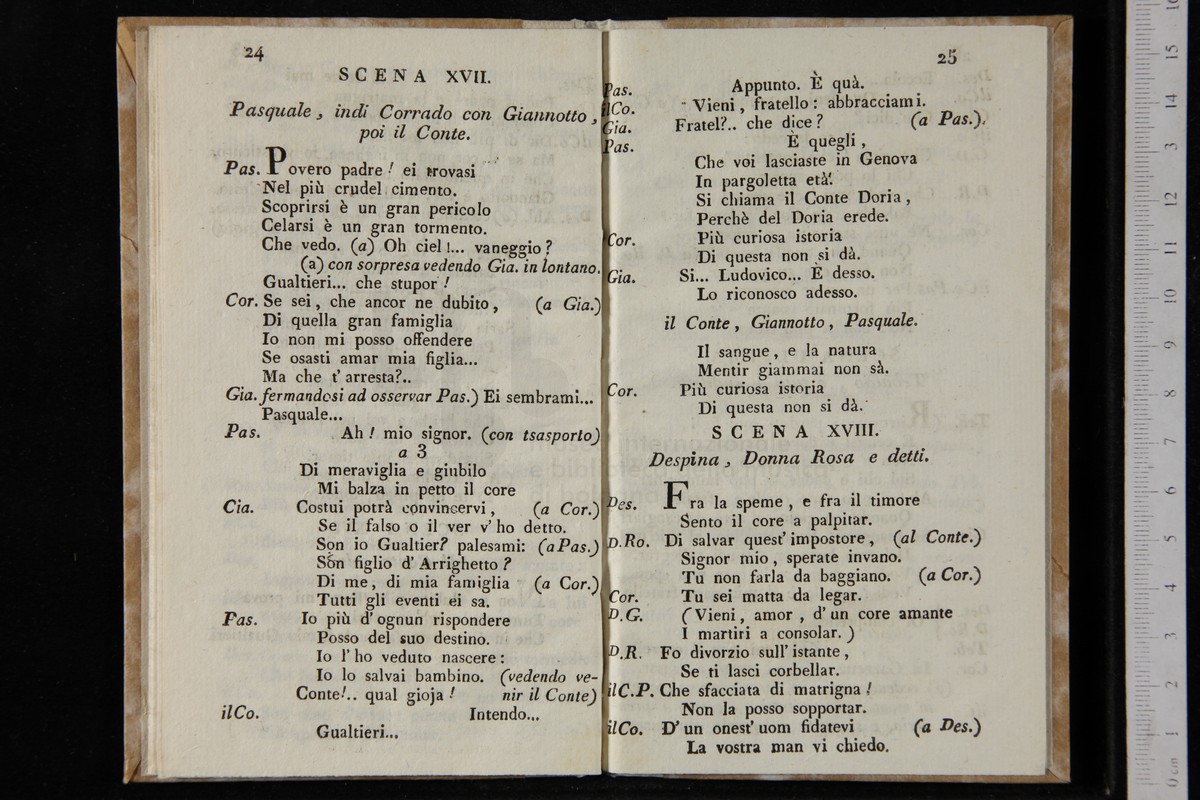 24

SCENA XVII.

Pasquale, indi Corrado con Giannotto, poi il Conte.

Pas. Povero padre! ei trovasi
Nel più crudel cimento.
Scoprirsi è un gran pericolo
Celarsi è un gran tormento.
Che vedo. (a) Oh ciel!... vaneggio?
(a) con sorpresa vedendo Gia. in lontano.
Gualtieri... che stupor!
Cor. Se sei, che ancor ne dubito, (a Gia.)
Di quella gran famiglia
Io non mi posso offendere
Se osasti amar mia figlia...
Ma che t' arresta?..
Gia. fermandosi ad osservar Pas.) Ei sembrami...
Pasquale...
Pas. Ah! mio signor. (con tsasporto)
a 3
Di meraviglia e giubilo
Mi balza in petto il core
Cia. Costui potrà convincervi, (a Cor.)
Se il falso o il ver v' ho detto.
Son io Gualtier? palesami: (a Pas.)
Son figlio d' Arrighetto?
Di me, di mia famiglia (a Cor.)
Tutti gli eventi ei sa.
Pas. Io più d' ognun rispondere
Posso del suo destino.
Io l' ho veduto nascere:
Io lo salvai bambino. (vedendo venir il Conte)
Conte!.. qual gioja!
ilCo. Intendo...
Gualtieri...

25

Pas. Appunto. È quà.
ilCo. Vieni, fratello: abbracciami.
Gia. Fratel?.. che dice? (a Pas.)
Pas. È quegli,
Che voi lasciaste in Genova
In pargoletta età.
Si chiama il Conte Doria,
Perchè del Doria erede.
Cor. Più curiosa istoria
Di questa non si dà.
Gia. Si... Ludovico... È desso.
Lo riconosco adesso.
il Conte, Giannotto, Pasquale.
Il sangue, e la natura
Mentir giammai non sà.
Cor. Più curiosa istoria
Di questa non si dà.

SCENA XVIII.

Despina, Donna Rosa e detti.

Des. Fra la speme, e fra il timore
Sento il core a palpitar.
D.Ro. Di salvar quest' impostore, (al Conte.)
Signor mio, sperate invano.
Tu non farla da baggiano. (a Cor.)
Cor. Tu sei matta da legar.
D.G. (Vieni, amor, d' un core amante
I martiri a consolar.)
D.R. Fo divorzio sull' istante,
Se ti lasci corbellar.
ilC.P. Che sfacciata di matrigna!
Non la posso sopportar.
ilCo. D' un onest' uom fidatevi (a Des.)
La vostra man vi chiedo.